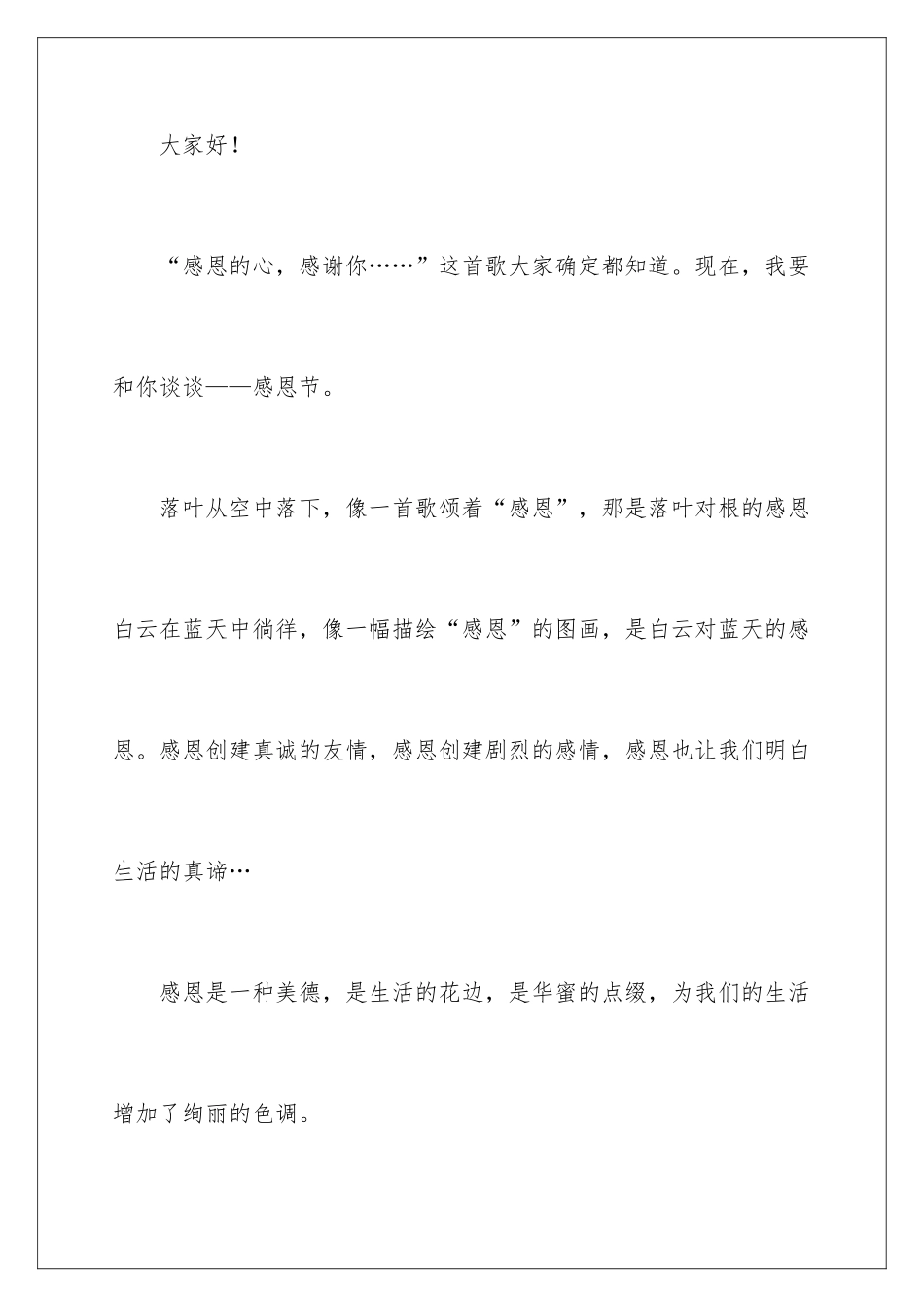 大家好！

“感恩的心，感谢你……”这首歌大家确定都知道。现在，我要和你谈谈——感恩节。

落叶从空中落下，像一首歌颂着“感恩”，那是落叶对根的感恩白云在蓝天中徜徉，像一幅描绘“感恩”的图画，是白云对蓝天的感恩。感恩创建真诚的友情，感恩创建剧烈的感情，感恩也让我们明白生活的真谛…

感恩是一种美德，是生活的花边，是华蜜的点缀，为我们的生活增加了绚丽的色调。